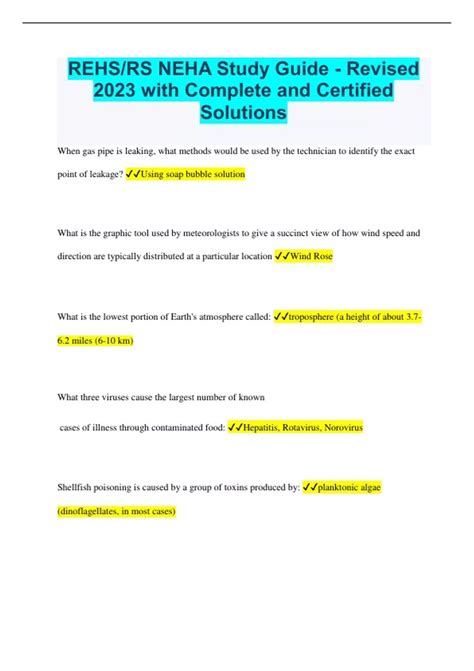 REHS/RS NEHA Study Guide - Revised 2023 with Complete and Certified Solutions

When gas pipe is leaking, what methods would be used by the technician to identify the exact point of leakage? ✓✓Using soap bubble solution

What is the graphic tool used by meteorologists to give a succinct view of how wind speed and direction are typically distributed at a particular location ✓✓Wind Rose

What is the lowest portion of Earth's atmosphere called: ✓✓troposphere (a height of about 3.7-6.2 miles (6-10 km)

What three viruses cause the largest number of known

cases of illness through contaminated food: ✓✓Hepatitis, Rotavirus, Norovirus

Shellfish poisoning is caused by a group of toxins produced by: ✓✓planktonic algae (dinoflagellates, in most cases)